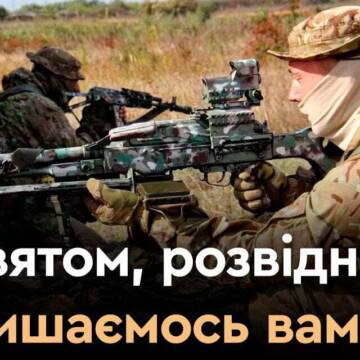 вятом, розвідн
ишаємось вам